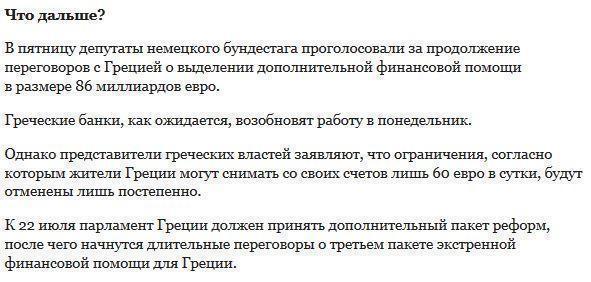 Что дальше?

В пятницу депутаты немецкого бундестага проголосовали за продолжение переговоров с Грецией о выделении дополнительной финансовой помощи в размере 86 миллиардов евро.

Греческие банки, как ожидается, возобновят работу в понедельник.

Однако представители греческих властей заявляют, что ограничения, согласно которым жители Греции могут снимать со своих счетов лишь 60 евро в сутки, будут отменены лишь постепенно.

К 22 июля парламент Греции должен принять дополнительный пакет реформ, после чего начнутся длительные переговоры о третьем пакете экстренной финансовой помощи для Греции.